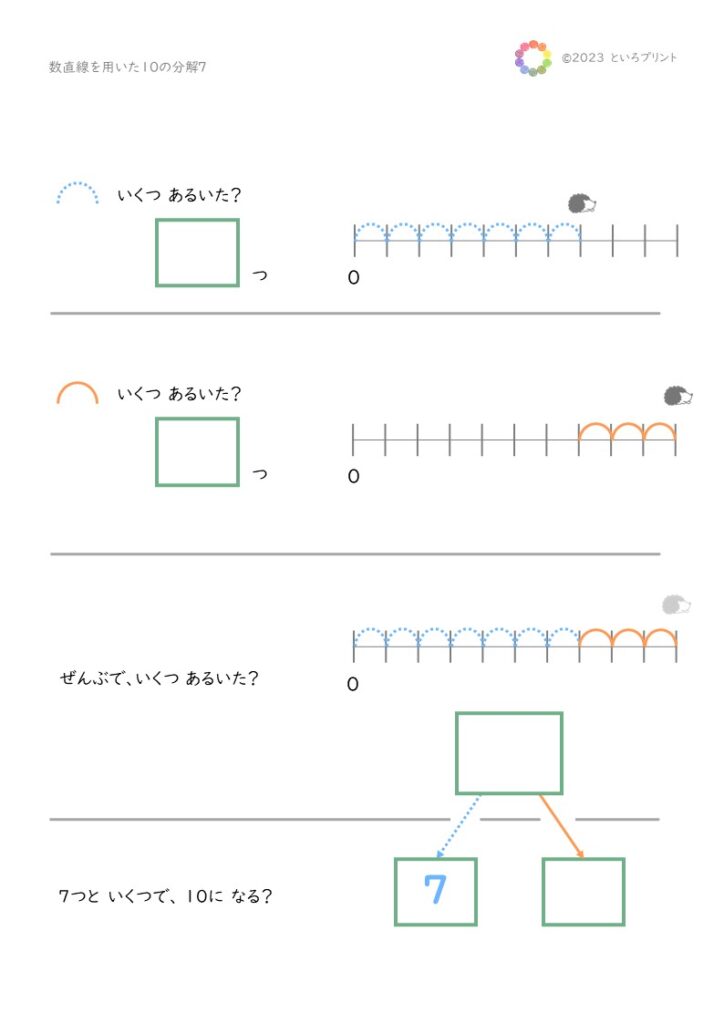 数直線を用いた10の分解7

©2023 といろプリント

いくつ あるいた?

つ

0

いくつ あるいた?

つ

0

0

ぜんぶで、いくつ あるいた?

7つと いくつで、10に なる?

7